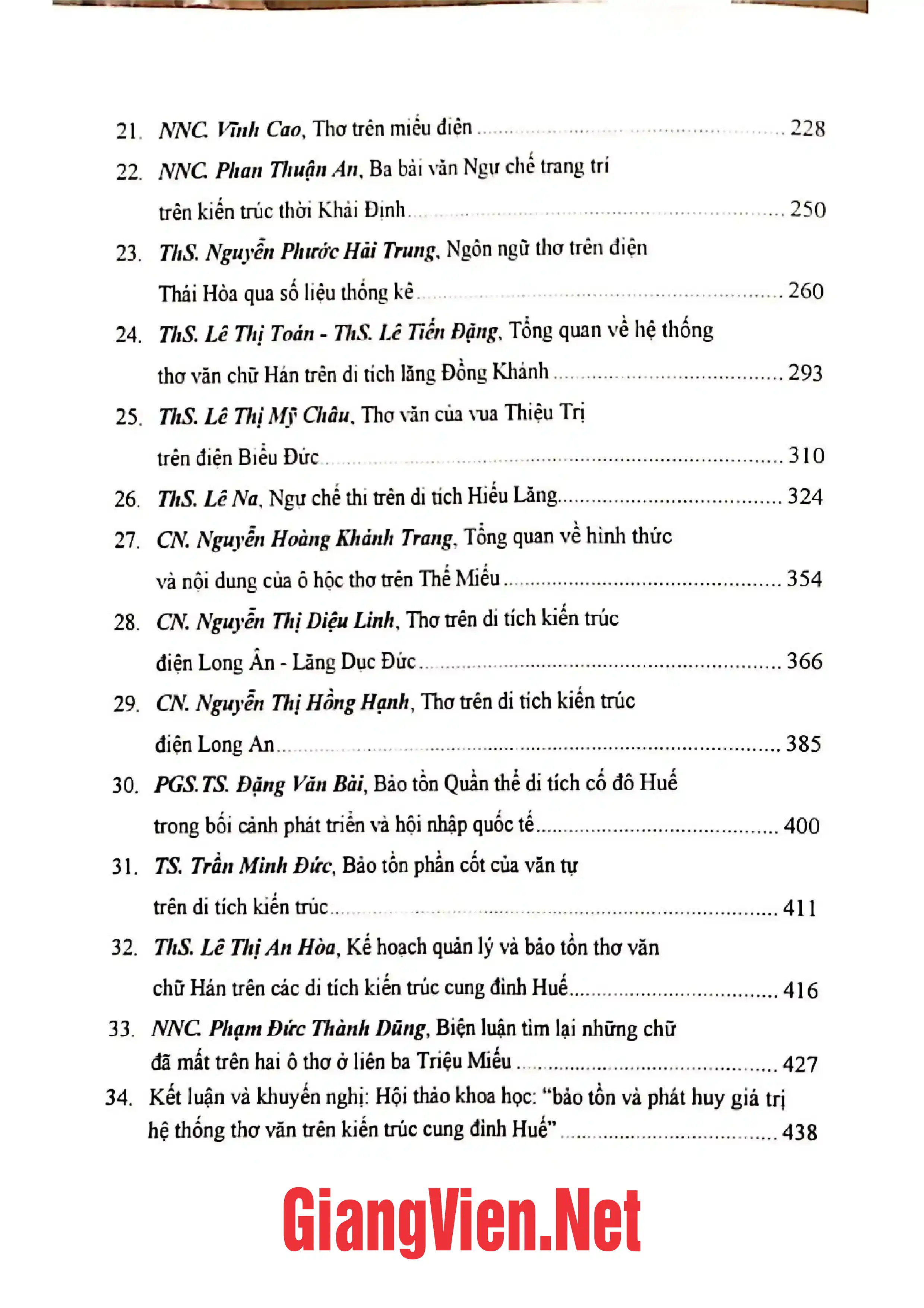 21. NNC. Vĩnh Cao, Thơ trên miếu điện 228

22. NNC. Phan Thuận An, Ba bài văn Ngự chế trang trí trên kiến trúc thời Khải Định 250

23. ThS. Nguyễn Phước Hải Trung, Ngôn ngữ thơ trên điện Thái Hòa qua số liệu thống kê 260

24. ThS. Lê Thị Toán - ThS. Lê Tiến Đặng, Tổng quan về hệ thống thơ văn chữ Hán trên di tích lăng Đồng Khánh 293

25. ThS. Lê Thị Mỹ Châu, Thơ văn của vua Thiệu Trị trên điện Biểu Đức 310

26. ThS. Lê Na, Ngự chế thi trên di tích Hiếu Lăng 324

27. CN. Nguyễn Hoàng Khánh Trang, Tổng quan về hình thức và nội dung của ô hộc thơ trên Thế Miếu 354

28. CN. Nguyễn Thị Diệu Linh, Thơ trên di tích kiến trúc điện Long Ân - Lăng Dục Đức 366

29. CN. Nguyễn Thị Hồng Hạnh, Thơ trên di tích kiến trúc điện Long An 385

30. PGS.TS. Đặng Văn Bài, Bảo tồn Quần thể di tích cố đô Huế trong bối cảnh phát triển và hội nhập quốc tế 400

31. TS. Trần Minh Đức, Bảo tồn phần cốt của văn tự trên di tích kiến trúc 411

32. ThS. Lê Thị An Hòa, Kế hoạch quản lý và bảo tồn thơ văn chữ Hán trên các di tích kiến trúc cung đình Huế 416

33. NNC. Phạm Đức Thành Dũng, Biện luận tìm lại những chữ đã mất trên hai ô thơ ở liên ba Triệu Miếu 427

34. Kết luận và khuyến nghị: Hội thảo khoa học: "bảo tồn và phát huy giá trị hệ thống thơ văn trên kiến trúc cung đình Huế" 438

GiangVien.Net